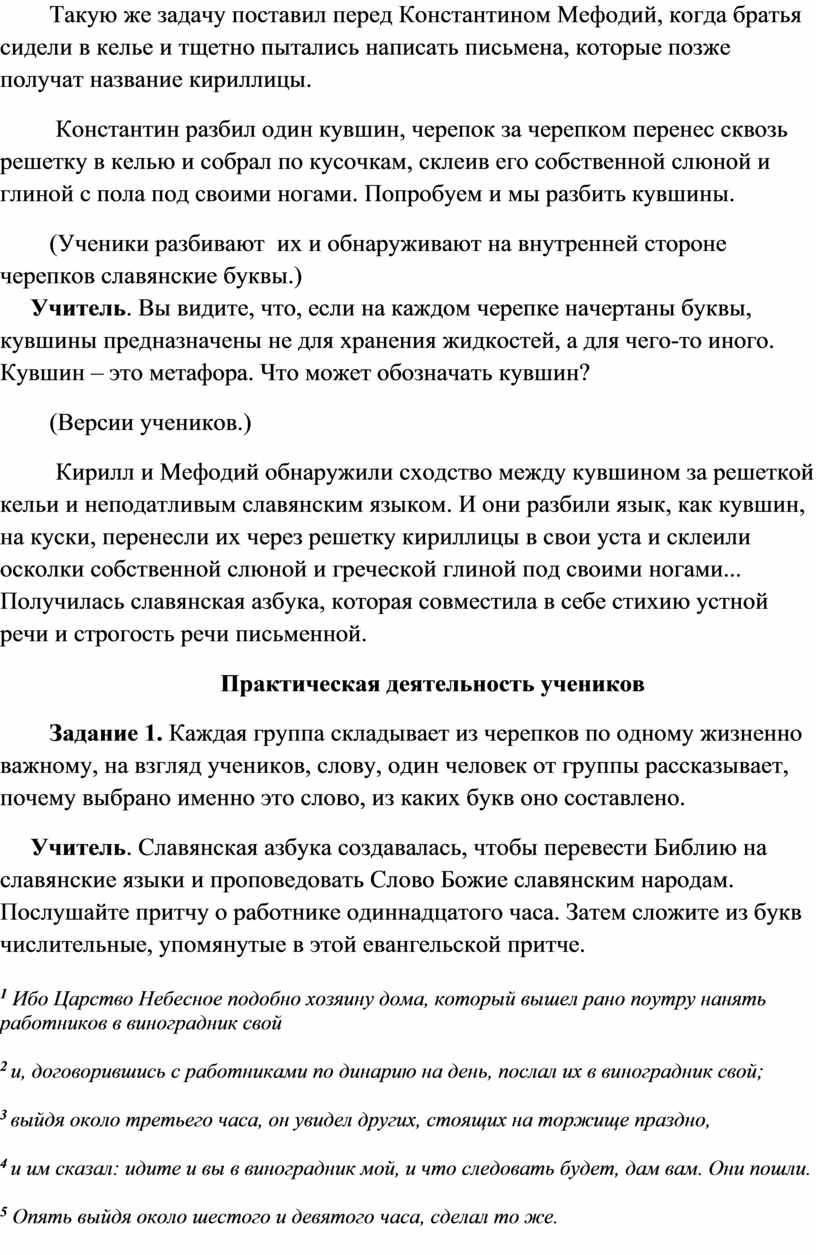 Такую же задачу поставил перед Константином Мефодий, когда братья сидели в келье и тщетно пытались написать письмена, которые позже получат название кириллицы.

Константин разбил один кувшин, черепок за черепком перенес сквозь решетку в келью и собрал по кусочкам, склеив его собственной слюной и глиной с пола под своими ногами. Попробуем и мы разбить кувшины.

(Ученики разбивают их и обнаруживают на внутренней стороне черепков славянские буквы.)

**Учитель**. Вы видите, что, если на каждом черепке начертаны буквы, кувшины предназначены не для хранения жидкостей, а для чего-то иного. Кувшин – это метафора. Что может обозначать кувшин?

(Версии учеников.)

Кирилл и Мефодий обнаружили сходство между кувшином за решеткой кельи и неподатливым славянским языком. И они разбили язык, как кувшин, на куски, перенесли их через решетку кириллицы в свои уста и склеили осколки собственной слюной и греческой глиной под своими ногами... Получилась славянская азбука, которая совместила в себе стихию устной речи и строгость речи письменной.

**Практическая деятельность учеников**

**Задание 1.** Каждая группа складывает из черепков по одному жизненно важному, на взгляд учеников, слову, один человек от группы рассказывает, почему выбрано именно это слово, из каких букв оно составлено.

**Учитель**. Славянская азбука создавалась, чтобы перевести Библию на славянские языки и проповедовать Слово Божие славянским народам. Послушайте притчу о работнике одиннадцатого часа. Затем сложите из букв числительные, упомянутые в этой евангельской притче.

$^1$ Ибо Царство Небесное подобно хозяину дома, который вышел рано поутру нанять работников в виноградник свой

$^2$ и, договорившись с работниками по динарию на день, послал их в виноградник свой;

$^3$ выйдя около третьего часа, он увидел других, стоящих на торжище праздно,

$^4$ и им сказал: идите и вы в виноградник мой, и что следовать будет, дам вам. Они пошли.

$^5$ Опять выйдя около шестого и девятого часа, сделал то же.